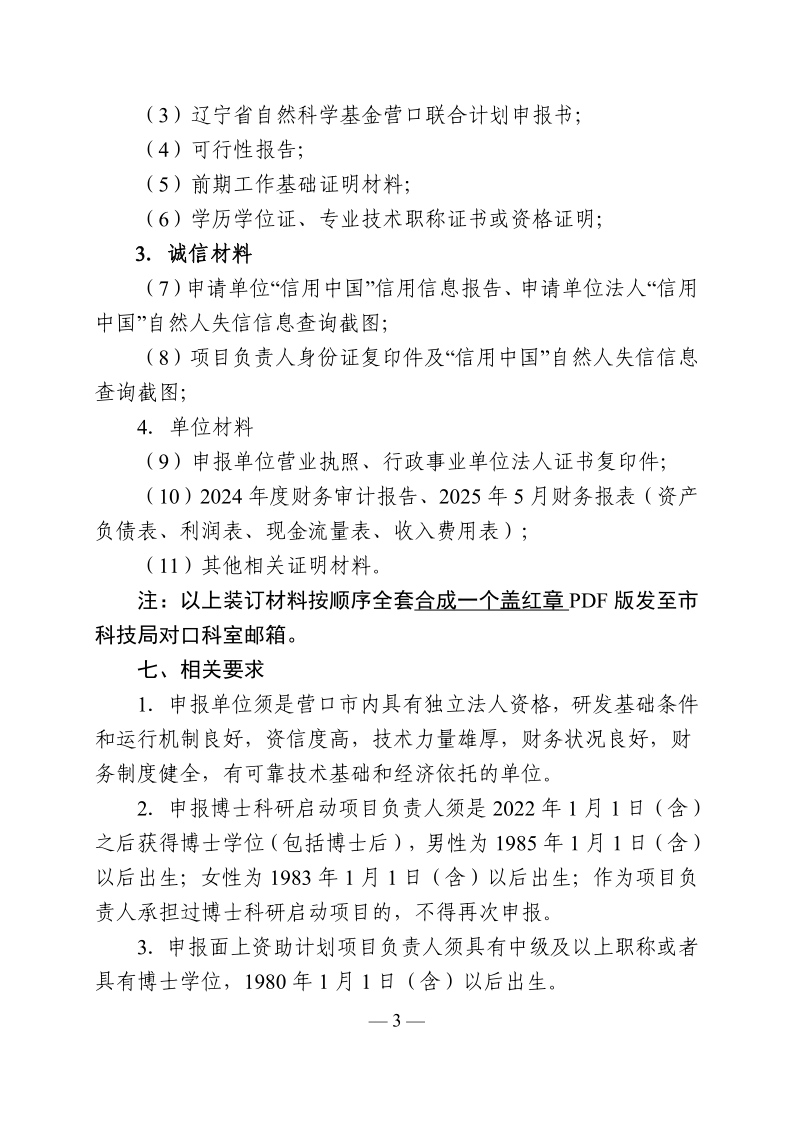 （3）辽宁省自然科学基金营口联合计划申报书;

（4）可行性报告;

（5）前期工作基础证明材料;

（6）学历学位证、专业技术职称证书或资格证明;

3. 诚信材料

（7）申请单位“信用中国”信用信息报告、申请单位法人“信用中国”自然人失信信息查询截图;

（8）项目负责人身份证复印件及“信用中国”自然人失信信息查询截图;

4. 单位材料

（9）申报单位营业执照、行政事业单位法人证书复印件;

（10）2024 年度财务审计报告、2025 年 5 月财务报表（资产负债表、利润表、现金流量表、收入费用表）;

（11）其他相关证明材料。

注：以上装订材料按顺序全套合成一个盖红章 PDF 版发至市科技局对口科室邮箱。

七、相关要求

1. 申报单位须是营口市内具有独立法人资格，研发基础条件和运行机制良好，资信度高，技术力量雄厚，财务状况良好，财务制度健全，有可靠技术基础和经济依托的单位。

2. 申报博士科研启动项目负责人须是 2022 年 1 月 1 日（含）之后获得博士学位（包括博士后），男性为 1985 年 1 月 1 日（含）以后出生；女性为 1983 年 1 月 1 日（含）以后出生；作为项目负责人承担过博士科研启动项目的，不得再次申报。

3. 申报面上资助计划项目负责人须具有中级及以上职称或者具有博士学位，1980 年 1 月 1 日（含）以后出生。

— 3 —